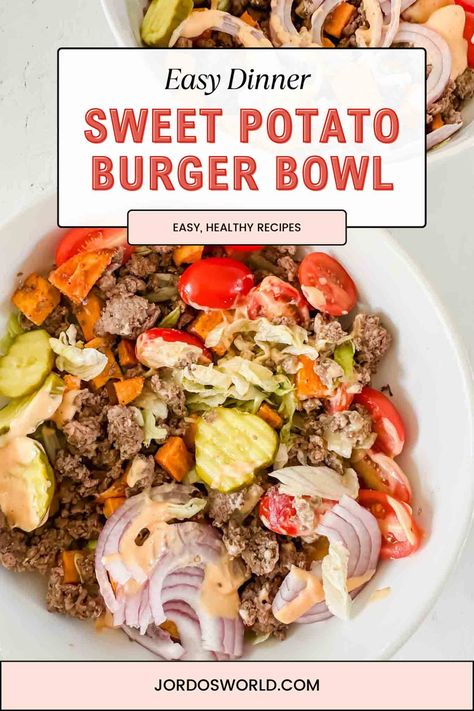 Easy Dinner

SWEET POTATO BURGER BOWL

EASY, HEALTHY RECIPES

JORDOSWORLD.COM